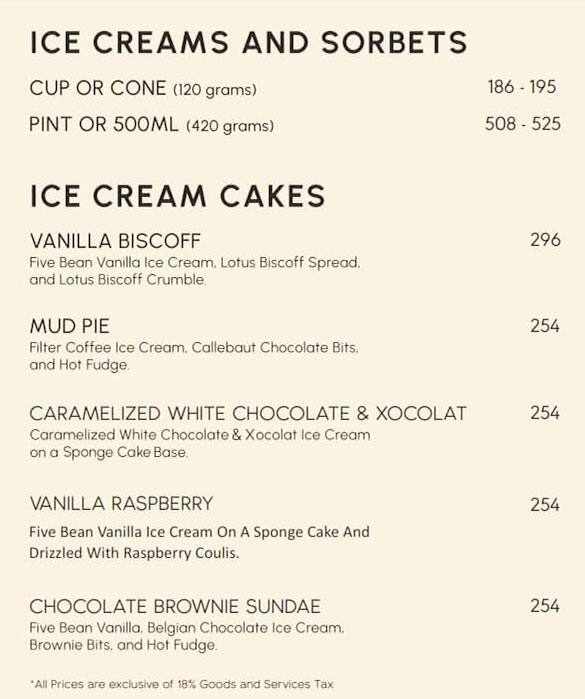 ICE CREAMS AND SORBETS

CUP OR CONE (120 grams) 186 - 195

PINT OR 500ML (420 grams) 508 - 525

ICE CREAM CAKES

VANILLA BISCOFF 296
Five Bean Vanilla Ice Cream, Lotus Biscoff Spread, and Lotus Biscoff Crumble.

MUD PIE 254
Filter Coffee Ice Cream, Callebaut Chocolate Bits, and Hot Fudge.

CARAMELIZED WHITE CHOCOLATE & XOCOLAT 254
Caramelized White Chocolate & Xocolat Ice Cream on a Sponge Cake Base.

VANILLA RASPBERRY 254
Five Bean Vanilla Ice Cream On A Sponge Cake And Drizzled With Raspberry Coulis.

CHOCOLATE BROWNIE SUNDAE 254
Five Bean Vanilla, Belgian Chocolate Ice Cream, Brownie Bits, and Hot Fudge.

*All Prices are exclusive of 18% Goods and Services Tax